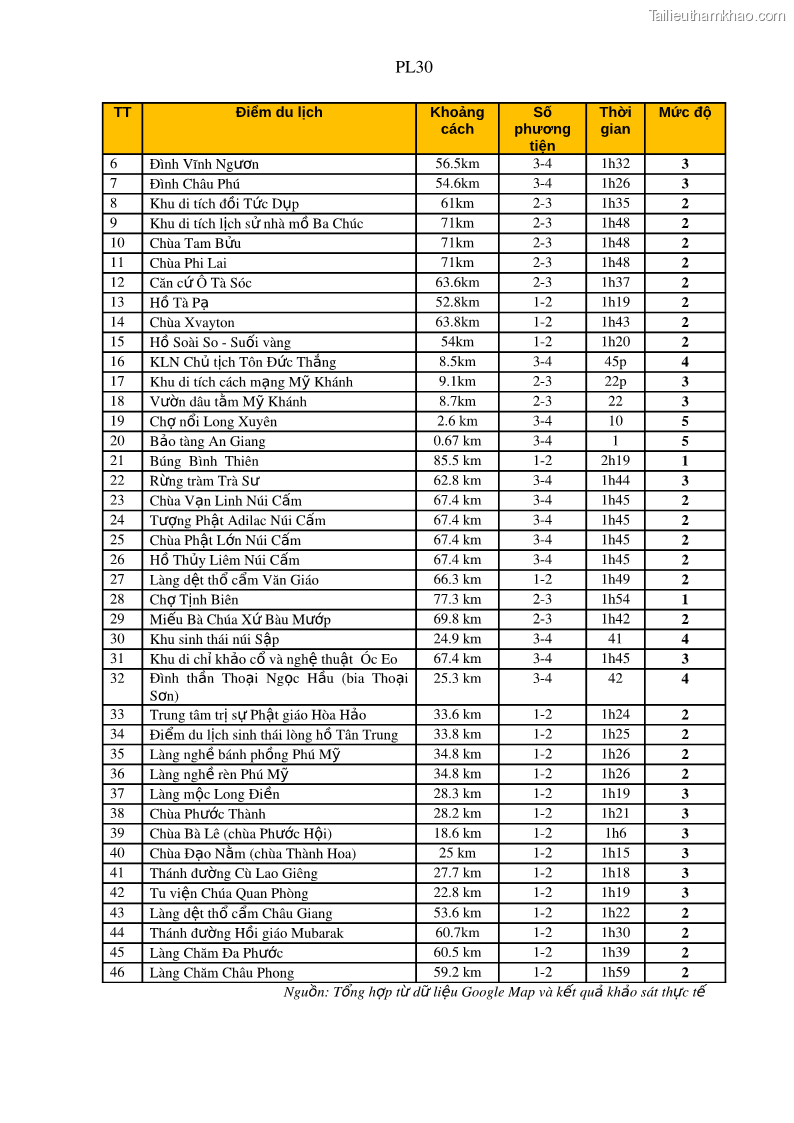 Tailieuthamkhao.com

PL30

| TT | Điểm du lịch | Khoảng cách | Số phương tiện | Thời gian | Mức độ |
|---|---|---|---|---|---|
| 6 | Đình Vĩnh Ngươn | 56.5km | 3-4 | 1h32 | 3 |
| 7 | Đình Châu Phú | 54.6km | 3-4 | 1h26 | 3 |
| 8 | Khu di tích đồi Tức Dụp | 61km | 2-3 | 1h35 | 2 |
| 9 | Khu di tích lịch sử nhà mồ Ba Chúc | 71km | 2-3 | 1h48 | 2 |
| 10 | Chùa Tam Bửu | 71km | 2-3 | 1h48 | 2 |
| 11 | Chùa Phi Lai | 71km | 2-3 | 1h48 | 2 |
| 12 | Căn cứ Ô Tà Sóc | 63.6km | 2-3 | 1h37 | 2 |
| 13 | Hồ Tà Pạ | 52.8km | 1-2 | 1h19 | 2 |
| 14 | Chùa Xvayton | 63.8km | 1-2 | 1h43 | 2 |
| 15 | Hồ Soài So - Suối vàng | 54km | 1-2 | 1h20 | 2 |
| 16 | KLN Chủ tịch Tôn Đức Thắng | 8.5km | 3-4 | 45p | 4 |
| 17 | Khu di tích cách mạng Mỹ Khánh | 9.1km | 2-3 | 22p | 3 |
| 18 | Vườn dâu tằm Mỹ Khánh | 8.7km | 2-3 | 22 | 3 |
| 19 | Chợ nổi Long Xuyên | 2.6 km | 3-4 | 10 | 5 |
| 20 | Bảo tàng An Giang | 0.67 km | 3-4 | 1 | 5 |
| 21 | Búng Bình Thiên | 85.5 km | 1-2 | 2h19 | 1 |
| 22 | Rừng tràm Trà Sư | 62.8 km | 3-4 | 1h44 | 3 |
| 23 | Chùa Vạn Linh Núi Cấm | 67.4 km | 3-4 | 1h45 | 2 |
| 24 | Tượng Phật Adilac Núi Cấm | 67.4 km | 3-4 | 1h45 | 2 |
| 25 | Chùa Phật Lớn Núi Cấm | 67.4 km | 3-4 | 1h45 | 2 |
| 26 | Hồ Thủy Liêm Núi Cấm | 67.4 km | 3-4 | 1h45 | 2 |
| 27 | Làng dệt thổ cẩm Văn Giáo | 66.3 km | 1-2 | 1h49 | 2 |
| 28 | Chợ Tịnh Biên | 77.3 km | 2-3 | 1h54 | 1 |
| 29 | Miếu Bà Chúa Xứ Bàu Mướp | 69.8 km | 2-3 | 1h42 | 2 |
| 30 | Khu sinh thái núi Sập | 24.9 km | 3-4 | 41 | 4 |
| 31 | Khu di chỉ khảo cổ và nghệ thuật Óc Eo | 67.4 km | 3-4 | 1h45 | 3 |
| 32 | Đình thần Thoại Ngọc Hầu (bia Thoại Sơn) | 25.3 km | 3-4 | 42 | 4 |
| 33 | Trung tâm trị sự Phật giáo Hòa Hảo | 33.6 km | 1-2 | 1h24 | 2 |
| 34 | Điểm du lịch sinh thái lòng hồ Tân Trung | 33.8 km | 1-2 | 1h25 | 2 |
| 35 | Làng nghề bánh phồng Phú Mỹ | 34.8 km | 1-2 | 1h26 | 2 |
| 36 | Làng nghề rèn Phú Mỹ | 34.8 km | 1-2 | 1h26 | 2 |
| 37 | Làng mộc Long Điền | 28.3 km | 1-2 | 1h19 | 3 |
| 38 | Chùa Phước Thành | 28.2 km | 1-2 | 1h21 | 3 |
| 39 | Chùa Bà Lê (chùa Phước Hội) | 18.6 km | 1-2 | 1h6 | 3 |
| 40 | Chùa Đạo Nằm (chùa Thành Hoa) | 25 km | 1-2 | 1h15 | 3 |
| 41 | Thánh đường Cù Lao Giêng | 27.7 km | 1-2 | 1h18 | 3 |
| 42 | Tu viện Chúa Quan Phòng | 22.8 km | 1-2 | 1h19 | 3 |
| 43 | Làng dệt thổ cẩm Châu Giang | 53.6 km | 1-2 | 1h22 | 2 |
| 44 | Thánh đường Hồi giáo Mubarak | 60.7km | 1-2 | 1h30 | 2 |
| 45 | Làng Chăm Đa Phước | 60.5 km | 1-2 | 1h39 | 2 |
| 46 | Làng Chăm Châu Phong | 59.2 km | 1-2 | 1h59 | 2 |

Nguồn: Tổng hợp từ dữ liệu Google Map và kết quả khảo sát thực tế